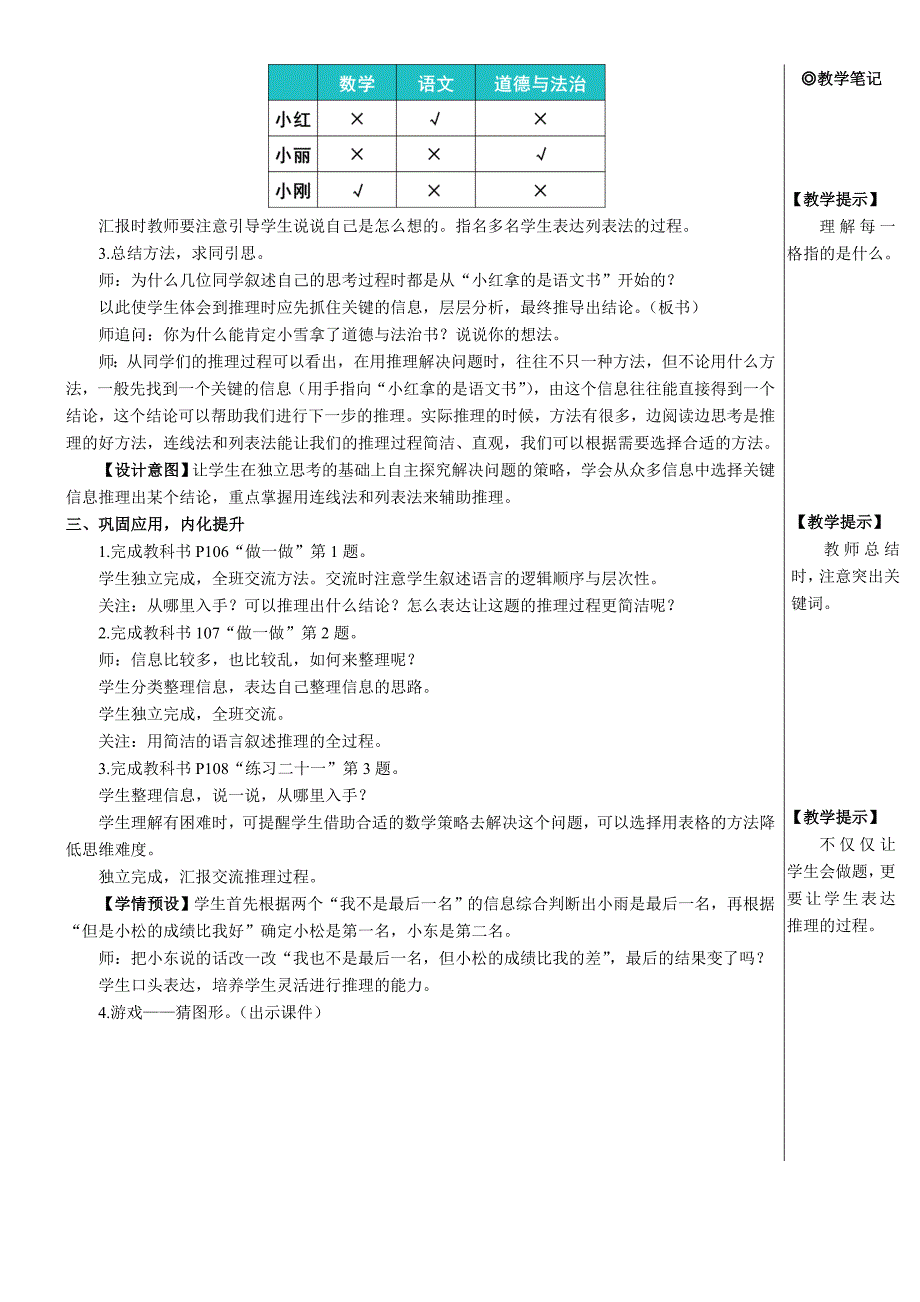 |  | 数学 | 语文 | 道德与法治 |
|---|---|---|---|
| 小红 | × | √ | × |
| 小丽 | × | × | √ |
| 小刚 | √ | × | × |

汇报时教师要注意引导学生说说自己是怎么想的。指名多名学生表达列表法的过程。

3.总结方法，求同引思。

师：为什么几位同学叙述自己的思考过程时都是从“小红拿的是语文书”开始的？

以此使学生体会到推理时应先抓住关键的信息，层层分析，最终推导出结论。（板书）

师追问：你为什么能肯定小雪拿了道德与法治书？说说你的想法。

师：从同学们的推理过程可以看出，在用推理解决问题时，往往不只一种方法，但不论用什么方法，一般先找到一个关键的信息（用手指向“小红拿的是语文书”），由这个信息往往能直接得到一个结论，这个结论可以帮助我们进行下一步的推理。实际推理的时候，方法有很多，边阅读边思考是推理的好方法，连线法和列表法能让我们的推理过程简洁、直观，我们可以根据需要选择合适的方法。

【设计意图】让学生在独立思考的基础上自主探究解决问题的策略，学会从众多信息中选择关键信息推理出某个结论，重点掌握用连线法和列表法来辅助推理。

三、巩固应用，内化提升

1.完成教科书 P106“做一做”第 1 题。

学生独立完成，全班交流方法。交流时注意学生叙述语言的逻辑顺序与层次性。

关注：从哪里入手？可以推理出什么结论？怎么表达让这题的推理过程更简洁呢？

2.完成教科书 107“做一做”第 2 题。

师：信息比较多，也比较乱，如何来整理呢？

学生分类整理信息，表达自己整理信息的思路。

学生独立完成，全班交流。

关注：用简洁的语言叙述推理的全过程。

3.完成教科书 P108“练习二十一”第 3 题。

学生整理信息，说一说，从哪里入手？

学生理解有困难时，可提醒学生借助合适的数学策略去解决这个问题，可以选择用表格的方法降低思维难度。

独立完成，汇报交流推理过程。

【学情预设】学生首先根据两个“我不是最后一名”的信息综合判断出小雨是最后一名，再根据“但是小松的成绩比我好”确定小松是第一名，小东是第二名。

师：把小东说的话改一改“我也不是最后一名，但小松的成绩比我的差”，最后的结果变了吗？

学生口头表达，培养学生灵活进行推理的能力。

4.游戏——猜图形。（出示课件）

◎教学笔记

【教学提示】
理解每一格指的是什么。

【教学提示】
教师总结时，注意突出关键词。

【教学提示】
不仅仅让学生会做题，更要让学生表达推理的过程。